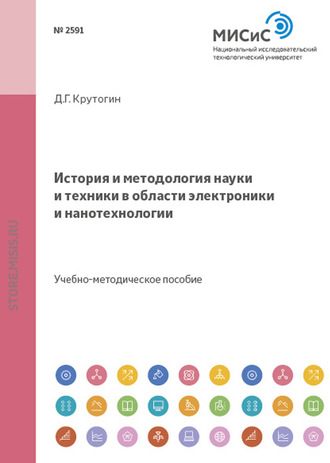 № 2591

МИСиС
Национальный исследовательский технологический университет

STORE.MISIS.RU

Д.Г. Крутогин

История и методология науки и техники в области электроники и нанотехнологии

Учебно-методическое пособие